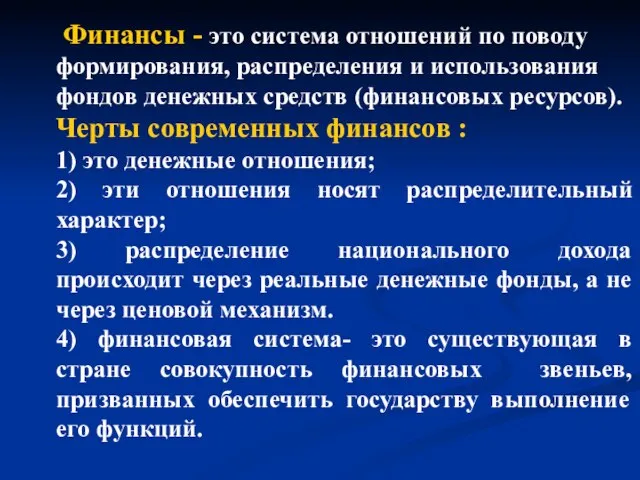 Финансы - это система отношений по поводу формирования, распределения и использования фондов денежных средств (финансовых ресурсов).

Черты современных финансов :

1) это денежные отношения;

2) эти отношения носят распределительный характер;

3) распределение национального дохода происходит через реальные денежные фонды, а не через ценовой механизм.

4) финансовая система- это существующая в стране совокупность финансовых звеньев, призванных обеспечить государству выполнение его функций.